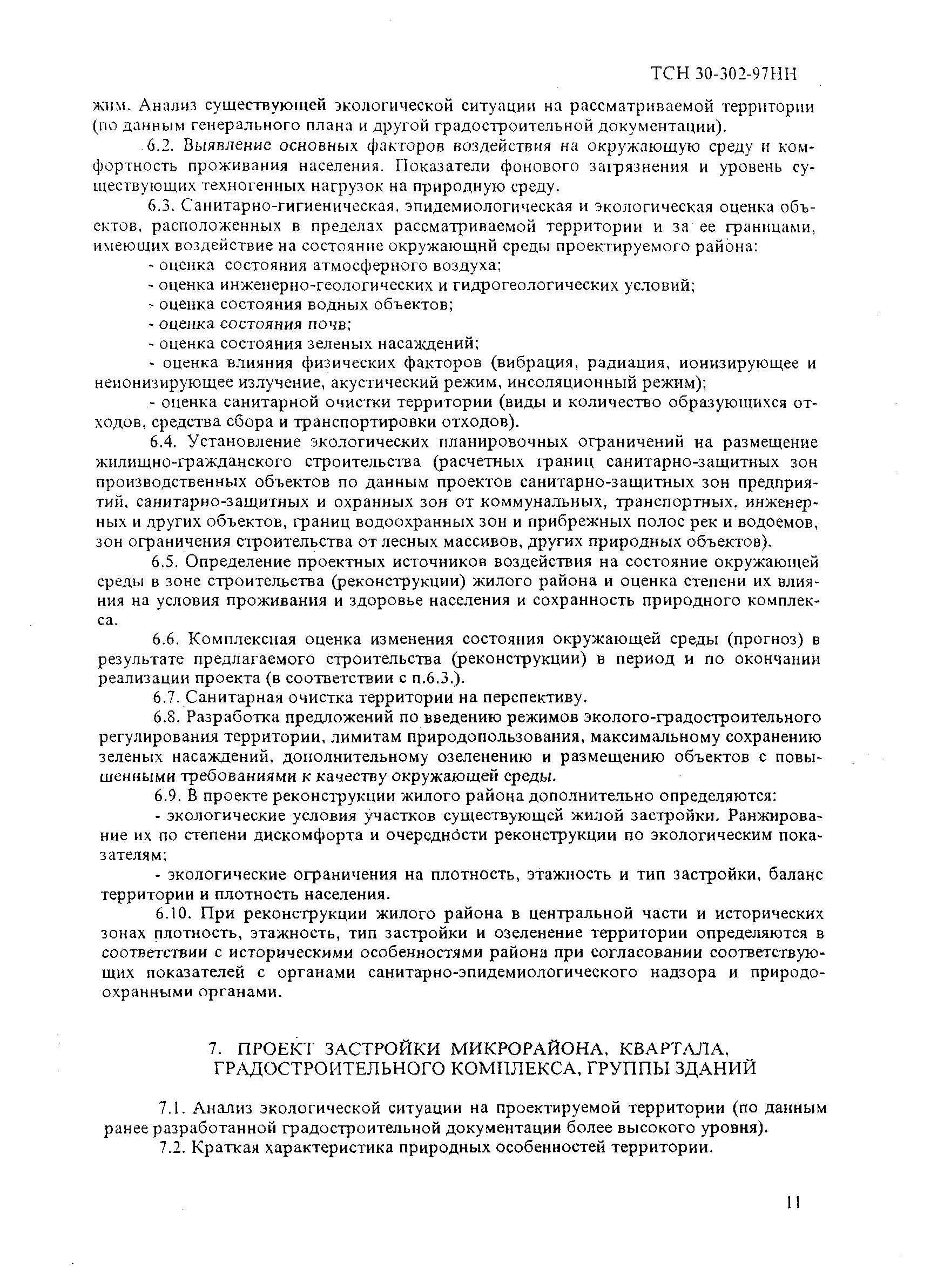 ТСН 30-302-97НН

жим. Анализ существующей экологической ситуации на рассматриваемой территории (по данным генерального плана и другой градостроительной документации).

6.2. Выявление основных факторов воздействия на окружающую среду и комфортность проживания населения. Показатели фонового загрязнения и уровень существующих техногенных нагрузок на природную среду.

6.3. Санитарно-гигиеническая, эпидемиологическая и экологическая оценка объектов, расположенных в пределах рассматриваемой территории и за ее границами, имеющих воздействие на состояние окружающнй среды проектируемого района:

- оценка состояния атмосферного воздуха;

- оценка инженерно-геологических и гидрогеологических условий;

- оценка состояния водных объектов;

- оценка состояния почв;

- оценка состояния зеленых насаждений;

- оценка влияния физических факторов (вибрация, радиация, ионизирующее и неионизирующее излучение, акустический режим, инсоляционный режим);

- оценка санитарной очистки территории (виды и количество образующихся отходов, средства сбора и транспортировки отходов).

6.4. Установление экологических планировочных ограничений на размещение жилищно-гражданского строительства (расчетных границ санитарно-защитных зон производственных объектов по данным проектов санитарно-защитных зон предприятий, санитарно-защитных и охранных зон от коммунальных, транспортных, инженерных и других объектов, границ водоохранных зон и прибрежных полос рек и водоемов, зон ограничения строительства от лесных массивов, других природных объектов).

6.5. Определение проектных источников воздействия на состояние окружающей среды в зоне строительства (реконструкции) жилого района и оценка степени их влияния на условия проживания и здоровье населения и сохранность природного комплекса.

6.6. Комплексная оценка изменения состояния окружающей среды (прогноз) в результате предлагаемого строительства (реконструкции) в период и по окончании реализации проекта (в соответствии с п.6.3.).

6.7. Санитарная очистка территории на перспективу.

6.8. Разработка предложений по введению режимов эколого-градостроительного регулирования территории, лимитам природопользования, максимальному сохранению зеленых насаждений, дополнительному озеленению и размещению объектов с повышенными требованиями к качеству окружающей среды.

6.9. В проекте реконструкции жилого района дополнительно определяются:

- экологические условия участков существующей жилой застройки. Ранжирование их по степени дискомфорта и очередности реконструкции по экологическим показателям;

- экологические ограничения на плотность, этажность и тип застройки, баланс территории и плотность населения.

6.10. При реконструкции жилого района в центральной части и исторических зонах плотность, этажность, тип застройки и озеленение территории определяются в соответствии с историческими особенностями района при согласовании соответствующих показателей с органами санитарно-эпидемиологического надзора и природоохранными органами.

7. ПРОЕКТ ЗАСТРОЙКИ МИКРОРАЙОНА, КВАРТАЛА, ГРАДОСТРОИТЕЛЬНОГО КОМПЛЕКСА, ГРУППЫ ЗДАНИЙ

7.1. Анализ экологической ситуации на проектируемой территории (по данным ранее разработанной градостроительной документации более высокого уровня).

7.2. Краткая характеристика природных особенностей территории.

11